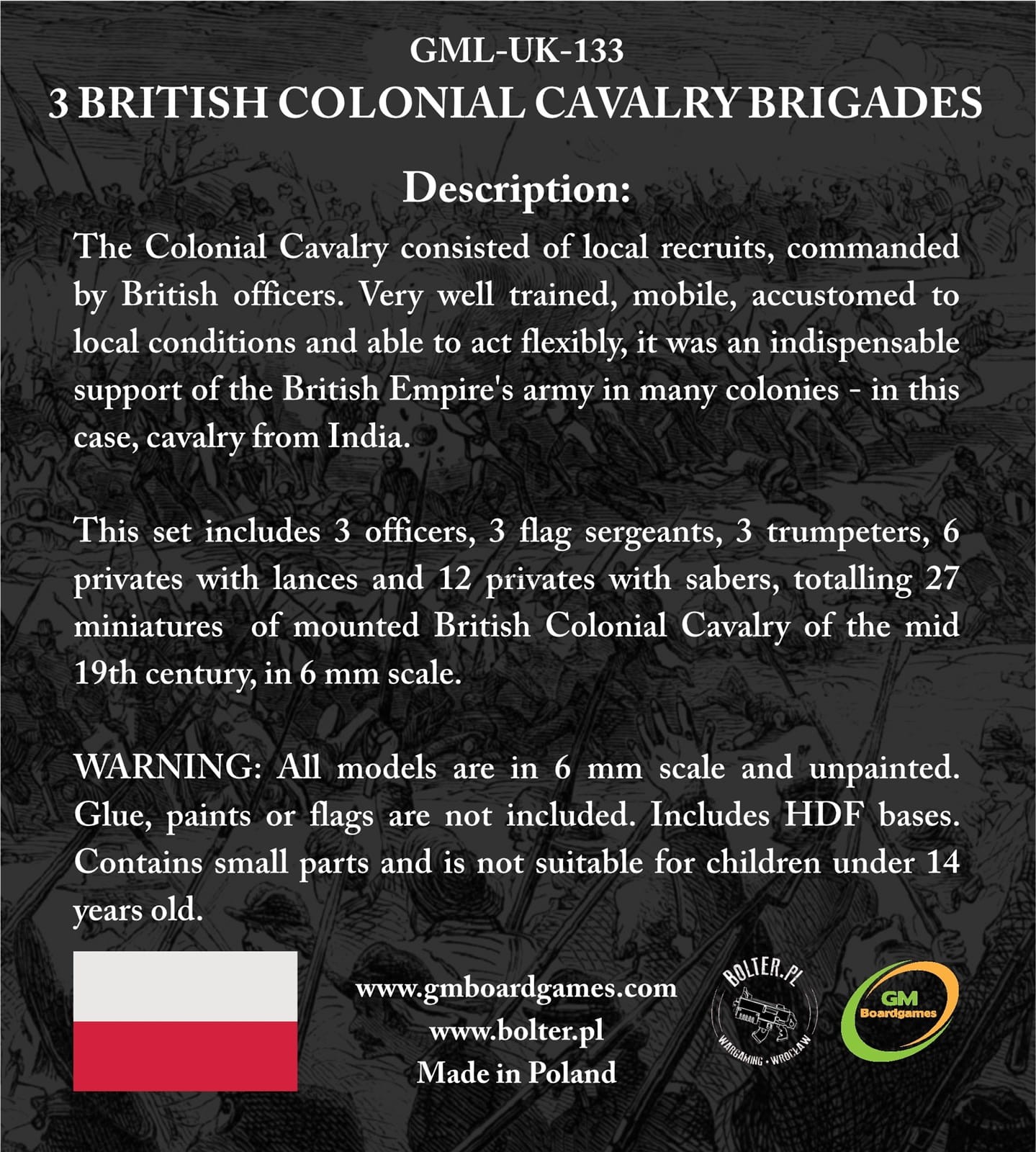 GML-UK-133
3 BRITISH COLONIAL CAVALRY BRIGADES

Description:
The Colonial Cavalry consisted of local recruits, commanded by British officers. Very well trained, mobile, accustomed to local conditions and able to act flexibly, it was an indispensable support of the British Empire's army in many colonies - in this case, cavalry from India.

This set includes 3 officers, 3 flag sergeants, 3 trumpeters, 6 privates with lances and 12 privates with sabers, totalling 27 miniatures of mounted British Colonial Cavalry of the mid 19th century, in 6 mm scale.

WARNING: All models are in 6 mm scale and unpainted. Glue, paints or flags are not included. Includes HDF bases. Contains small parts and is not suitable for children under 14 years old.

www.gmboardgames.com
www.bolter.pl
Made in Poland

BOLTER.PL
WARGAMING • WROCŁAW

GM
Boardgames